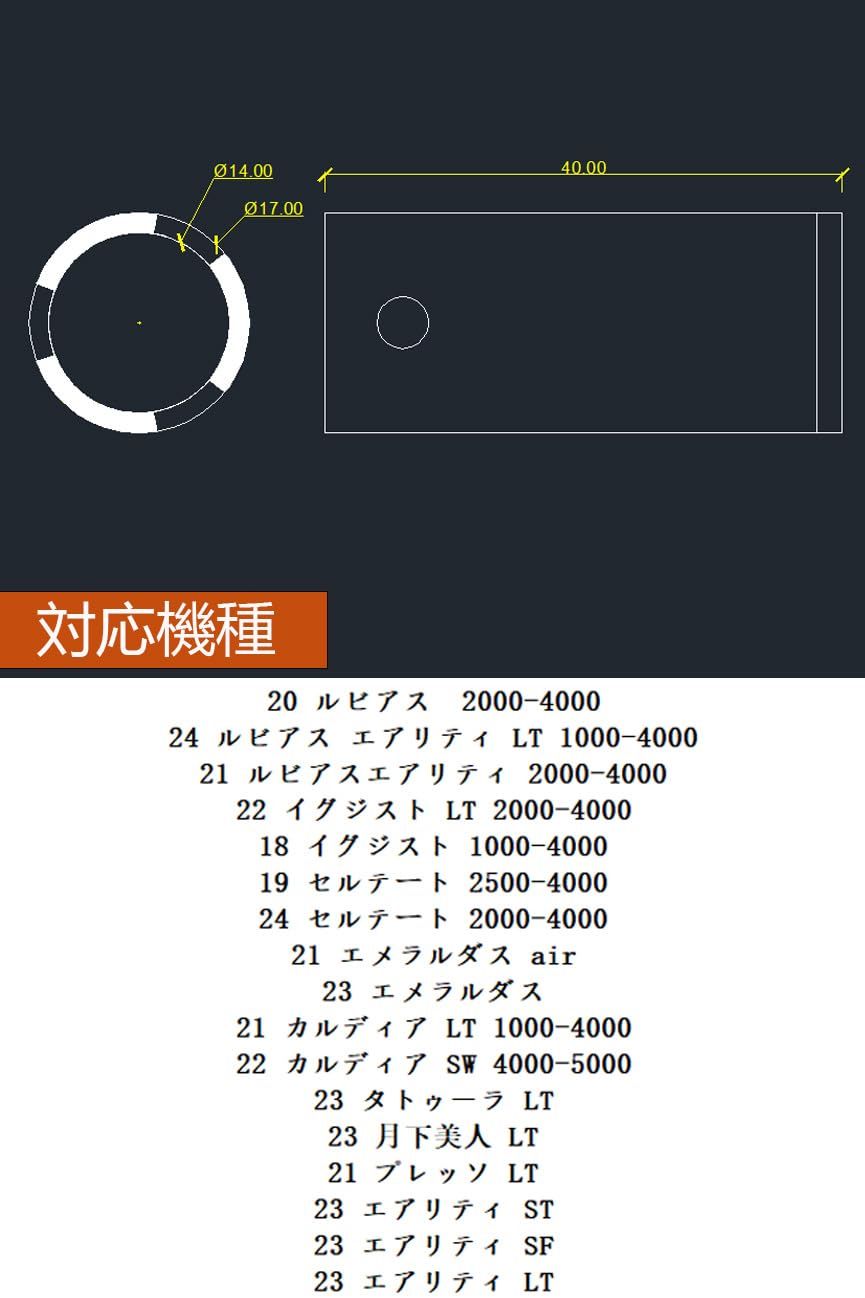 Ø14.00
Ø17.00
40.00

対応機種

20 ルビアス 2000-4000
24 ルビアス エアリティ LT 1000-4000
21 ルビアスエアリティ 2000-4000
22 イグジスト LT 2000-4000
18 イグジスト 1000-4000
19 セルテート 2500-4000
24 セルテート 2000-4000
21 エメラルダス air
23 エメラルダス
21 カルディア LT 1000-4000
22 カルディア SW 4000-5000
23 タトゥーラ LT
23 月下美人 LT
21 プレッソ LT
23 エアリティ ST
23 エアリティ SF
23 エアリティ LT